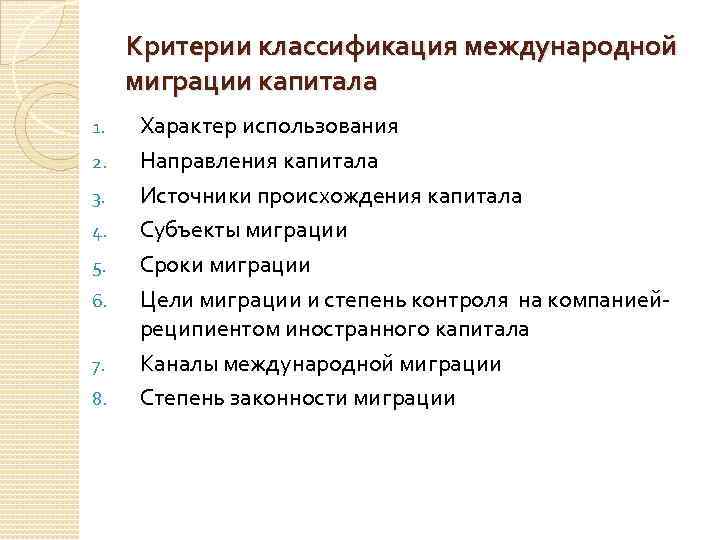 Критерии классификация международной миграции капитала

1. Характер использования
2. Направления капитала
3. Источники происхождения капитала
4. Субъекты миграции
5. Сроки миграции
6. Цели миграции и степень контроля на компанией-реципиентом иностранного капитала
7. Каналы международной миграции
8. Степень законности миграции